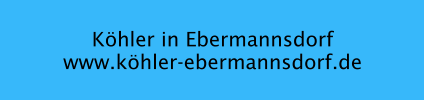 Köhler in Ebermannsdorf
www.köhler-ebermannsdorf.de